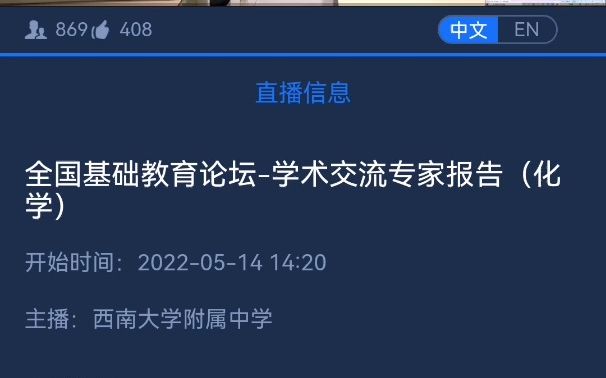 869 408

中文 EN

直播信息

全国基础教育论坛-学术交流专家报告（化学）

开始时间：2022-05-14 14:20

主播：西南大学附属中学